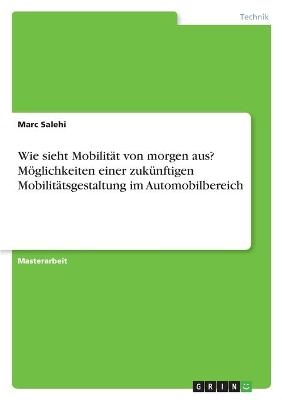 Technik

Marc Salehi

Wie sieht Mobilität von morgen aus? Möglichkeiten einer zukünftigen Mobilitätsgestaltung im Automobilbereich

Masterarbeit

GRIN